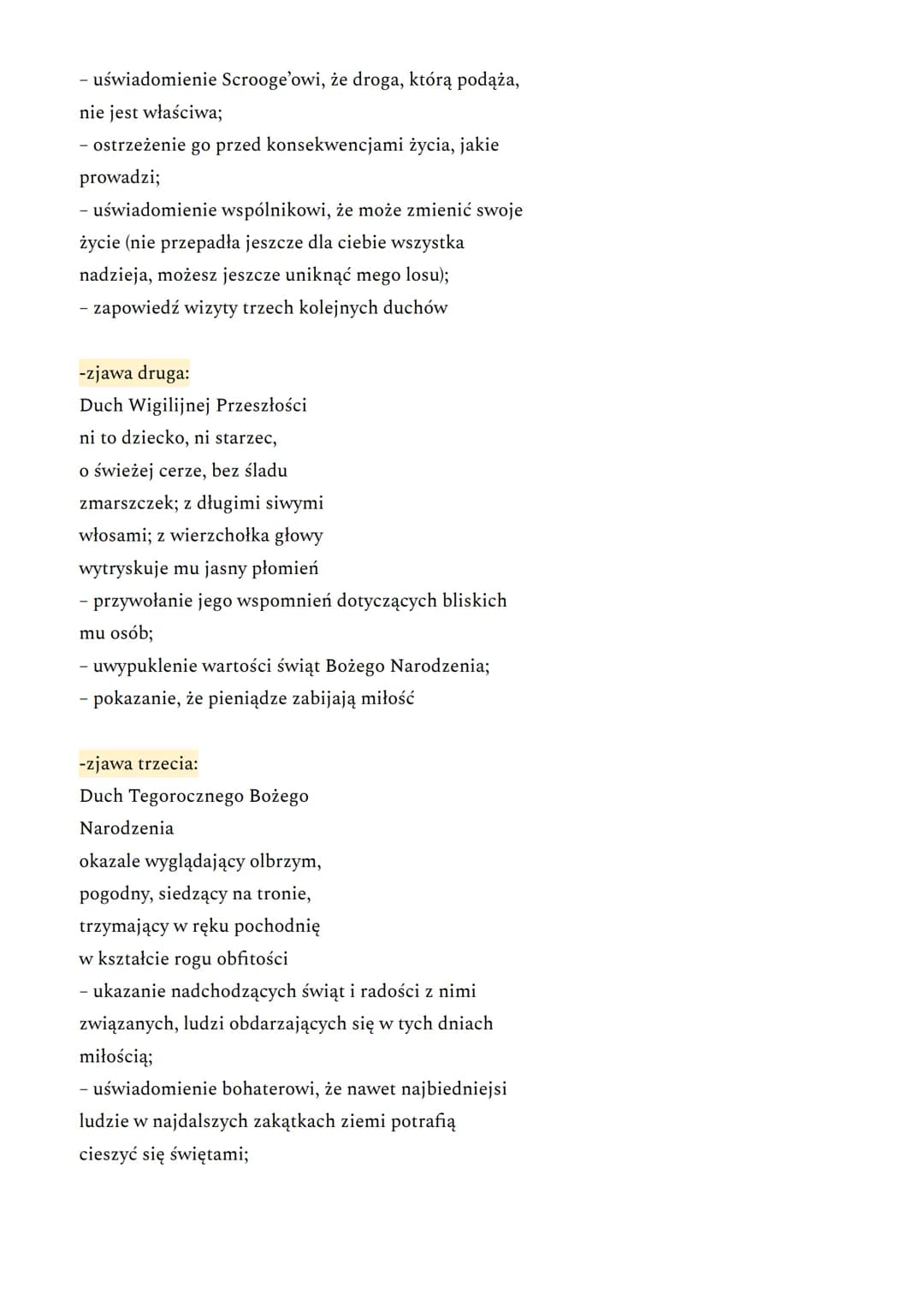 – uświadomienie Scrooge'owi, że droga, którą podąża, nie jest właściwa;
– ostrzeżenie go przed konsekwencjami życia, jakie prowadzi;
– uświadomienie wspólnikowi, że może zmienić swoje życie (nie przepadła jeszcze dla ciebie wszystka nadzieja, możesz jeszcze uniknąć mego losu);
– zapowiedź wizyty trzech kolejnych duchów

-zjawa druga:
Duch Wigilijnej Przeszłości
ni to dziecko, ni starzec, o świeżej cerze, bez śladu zmarszczek; z długimi siwymi włosami; z wierzchołka głowy wytryskuje mu jasny płomień
– przywołanie jego wspomnień dotyczących bliskich mu osób;
– uwypuklenie wartości świąt Bożego Narodzenia;
– pokazanie, że pieniądze zabijają miłość

-zjawa trzecia:
Duch Tegorocznego Bożego Narodzenia
okazale wyglądający olbrzym, pogodny, siedzący na tronie, trzymający w ręku pochodnię w kształcie rogu obfitości
– ukazanie nadchodzących świąt i radości z nimi związanych, ludzi obdarzających się w tych dniach miłością;
– uświadomienie bohaterowi, że nawet najbiedniejsi ludzie w najdalszych zakątkach ziemi potrafią cieszyć się świętami;